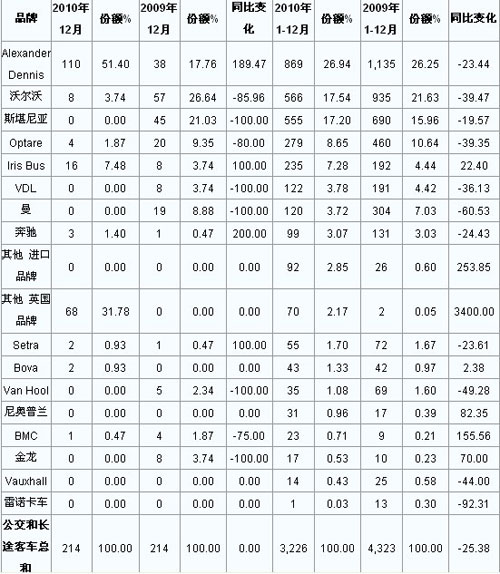 | 品牌 | 2010年12月 | 份额% | 2009年12月 | 份额% | 同比变化 | 2010年1-12月 | 份额% | 2009年1-12月 | 份额% | 同比变化 |
|---|---|---|---|---|---|---|---|---|---|---|
| Alexander Dennis | 110 | 51.40 | 38 | 17.76 | 189.47 | 869 | 26.94 | 1,135 | 26.25 | -23.44 |
| 沃尔沃 | 8 | 3.74 | 57 | 26.64 | -85.96 | 566 | 17.54 | 935 | 21.63 | -39.47 |
| 斯堪尼亚 | 0 | 0.00 | 45 | 21.03 | -100.00 | 555 | 17.20 | 690 | 15.96 | -19.57 |
| Optare | 4 | 1.87 | 20 | 9.35 | -80.00 | 279 | 8.65 | 460 | 10.64 | -39.35 |
| Iris Bus | 16 | 7.48 | 8 | 3.74 | 100.00 | 235 | 7.28 | 192 | 4.44 | 22.40 |
| VDL | 0 | 0.00 | 8 | 3.74 | -100.00 | 122 | 3.78 | 191 | 4.42 | -36.13 |
| 曼 | 0 | 0.00 | 19 | 8.88 | -100.00 | 120 | 3.72 | 304 | 7.03 | -60.53 |
| 奔驰 | 3 | 1.40 | 1 | 0.47 | 200.00 | 99 | 3.07 | 131 | 3.03 | -24.43 |
| 其他 进口品牌 | 0 | 0.00 | 0 | 0.00 | 0.00 | 92 | 2.85 | 26 | 0.60 | 253.85 |
| 其他 英国品牌 | 68 | 31.78 | 0 | 0.00 | 0.00 | 70 | 2.17 | 2 | 0.05 | 3400.00 |
| Setra | 2 | 0.93 | 1 | 0.47 | 100.00 | 55 | 1.70 | 72 | 1.67 | -23.61 |
| Bova | 2 | 0.93 | 0 | 0.00 | 0.00 | 43 | 1.33 | 42 | 0.97 | 2.38 |
| Van Hool | 0 | 0.00 | 5 | 2.34 | -100.00 | 35 | 1.08 | 69 | 1.60 | -49.28 |
| 尼奥普兰 | 0 | 0.00 | 0 | 0.00 | 0.00 | 31 | 0.96 | 17 | 0.39 | 82.35 |
| BMC | 1 | 0.47 | 4 | 1.87 | -75.00 | 23 | 0.71 | 9 | 0.21 | 155.56 |
| 金龙 | 0 | 0.00 | 8 | 3.74 | -100.00 | 17 | 0.53 | 10 | 0.23 | 70.00 |
| Vauxhall | 0 | 0.00 | 0 | 0.00 | 0.00 | 14 | 0.43 | 25 | 0.58 | -44.00 |
| 雷诺卡车 | 0 | 0.00 | 0 | 0.00 | 0.00 | 1 | 0.03 | 13 | 0.30 | -92.31 |
| 公交和长途客车总和 | 214 | 100.00 | 214 | 100.00 | 0.00 | 3,226 | 100.00 | 4,323 | 100.00 | -25.38 |